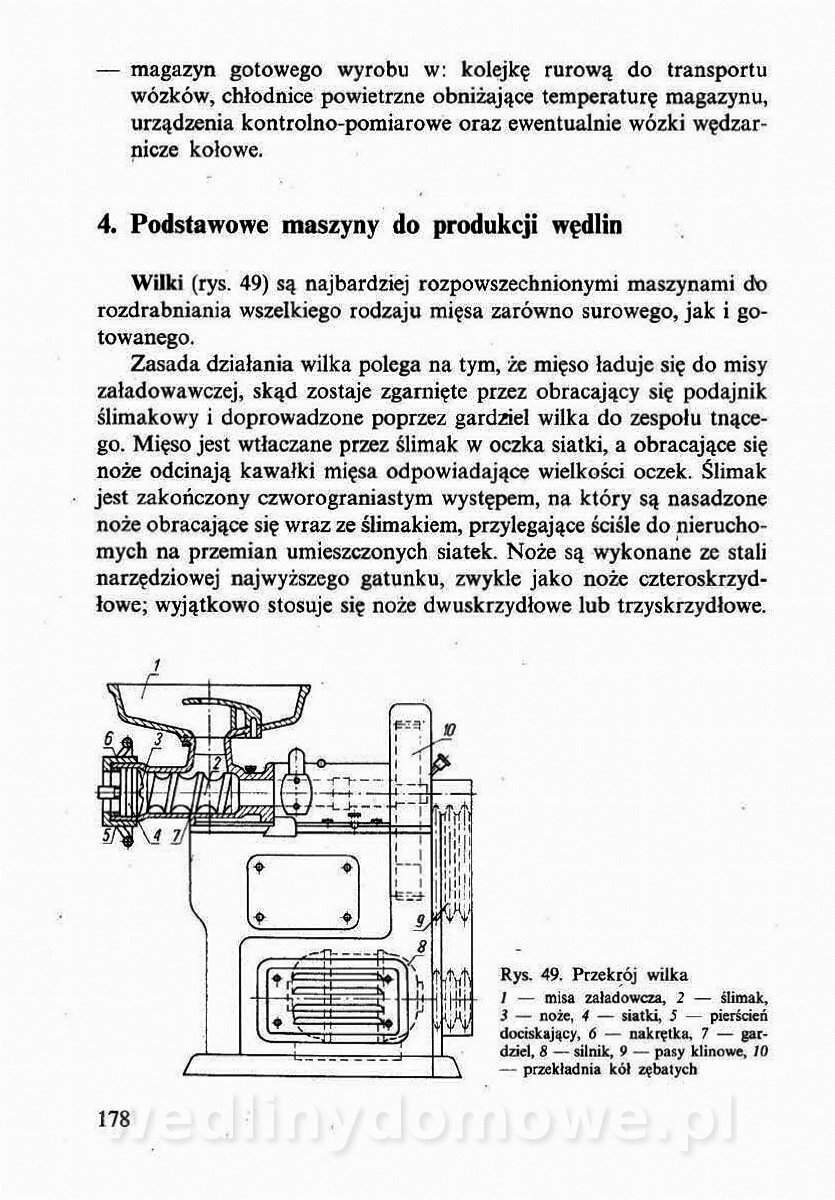 — magazyn gotowego wyrobu w: kolejkę rurową do transportu wózków, chłodnice powietrzne obniżające temperaturę magazynu, urządzenia kontrolno-pomiarowe oraz ewentualnie wózki wędzarnicze kołowe.

4. Podstawowe maszyny do produkcji wędlin

Wilki (rys. 49) są najbardziej rozpowszechnionymi maszynami do rozdrabniania wszelkiego rodzaju mięsa zarówno surowego, jak i gotowanego.

Zasada działania wilka polega na tym, że mięso ładuje się do misy załadowawczej, skąd zostaje zgarnięte przez obracający się podajnik ślimakowy i doprowadzone poprzez gardziel wilka do zespołu tnącego. Mięso jest wtłaczane przez ślimak w oczka siatki, a obracające się noże odcinają kawałki mięsa odpowiadające wielkości oczek. Ślimak jest zakończony czworograniastym występem, na który są nasadzone noże obracające się wraz ze ślimakiem, przylegające ściśle do nieruchomych na przemian umieszczonych siatek. Noże są wykonane ze stali narzędziowej najwyższego gatunku, zwykle jako noże czteroskrzydłowe; wyjątkowo stosuje się noże dwuskrzydłowe lub trzyskrzydłowe.

1
6
3
2
10
5
4
7
9
8

Rys. 49. Przekrój wilka
1 — misa załadowcza, 2 — ślimak, 3 — noże, 4 — siatki, 5 — pierścień dociskający, 6 — nakrętka, 7 — gardziel, 8 — silnik, 9 — pasy klinowe, 10 — przekładnia kół zębatych

178

wedlinydomowe.pl